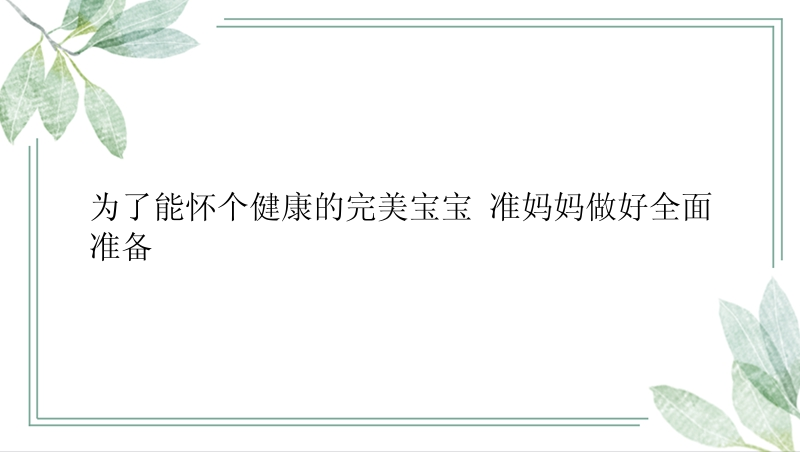 为了能怀个健康的完美宝宝 准妈妈做好全面准备